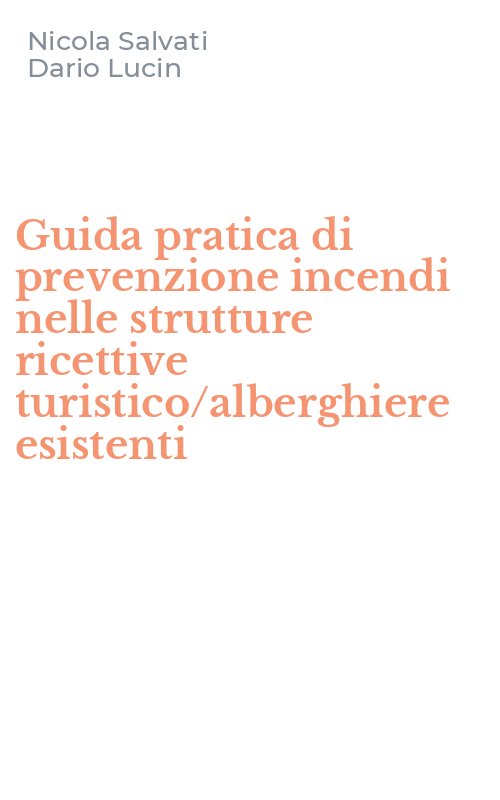 Nicola Salvati
Dario Lucin

Guida pratica di prevenzione incendi nelle strutture ricettive turistico/alberghiere esistenti